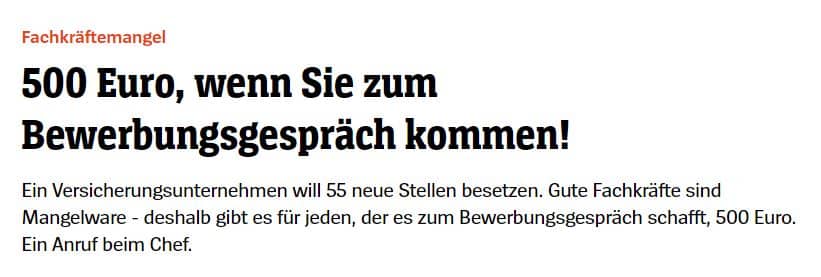 Fachkräftemangel

500 Euro, wenn Sie zum Bewerbungsgespräch kommen!

Ein Versicherungsunternehmen will 55 neue Stellen besetzen. Gute Fachkräfte sind Mangelware - deshalb gibt es für jeden, der es zum Bewerbungsgespräch schafft, 500 Euro. Ein Anruf beim Chef.